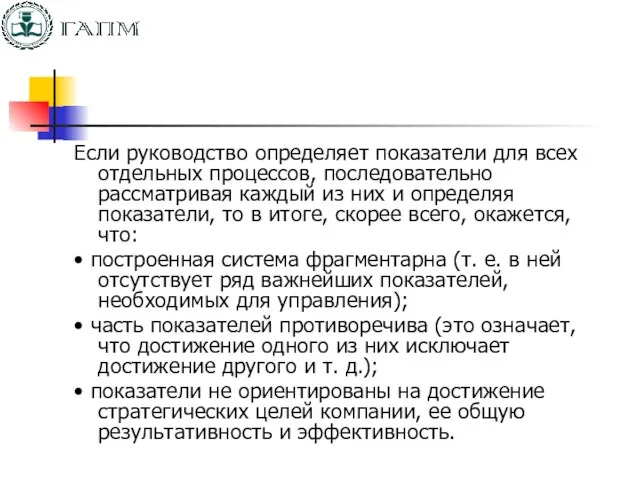 ГАПМ

Если руководство определяет показатели для всех отдельных процессов, последовательно рассматривая каждый из них и определяя показатели, то в итоге, скорее всего, окажется, что:

• построенная система фрагментарна (т. е. в ней отсутствует ряд важнейших показателей, необходимых для управления);

• часть показателей противоречива (это означает, что достижение одного из них исключает достижение другого и т. д.);

• показатели не ориентированы на достижение стратегических целей компании, ее общую результативность и эффективность.